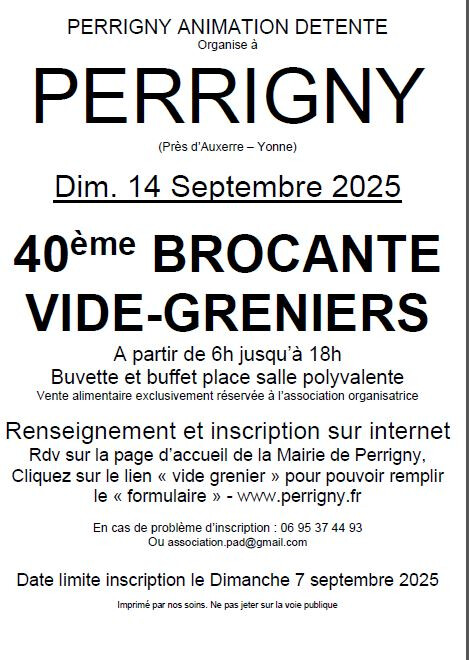 PERRIGNY ANIMATION DETENTE
Organise à

PERRIGNY

(Près d'Auxerre – Yonne)

Dim. 14 Septembre 2025

40ème BROCANTE
VIDE-GRENIERS

A partir de 6h jusqu'à 18h
Buvette et buffet place salle polyvalente
Vente alimentaire exclusivement réservée à l'association organisatrice

Renseignement et inscription sur internet
Rdv sur la page d'accueil de la Mairie de Perrigny,
Cliquez sur le lien « vide grenier » pour pouvoir remplir le « formulaire » - www.perrigny.fr

En cas de problème d'inscription : 06 95 37 44 93
Ou association.pad@gmail.com

Date limite inscription le Dimanche 7 septembre 2025

Imprimé par nos soins. Ne pas jeter sur la voie publique